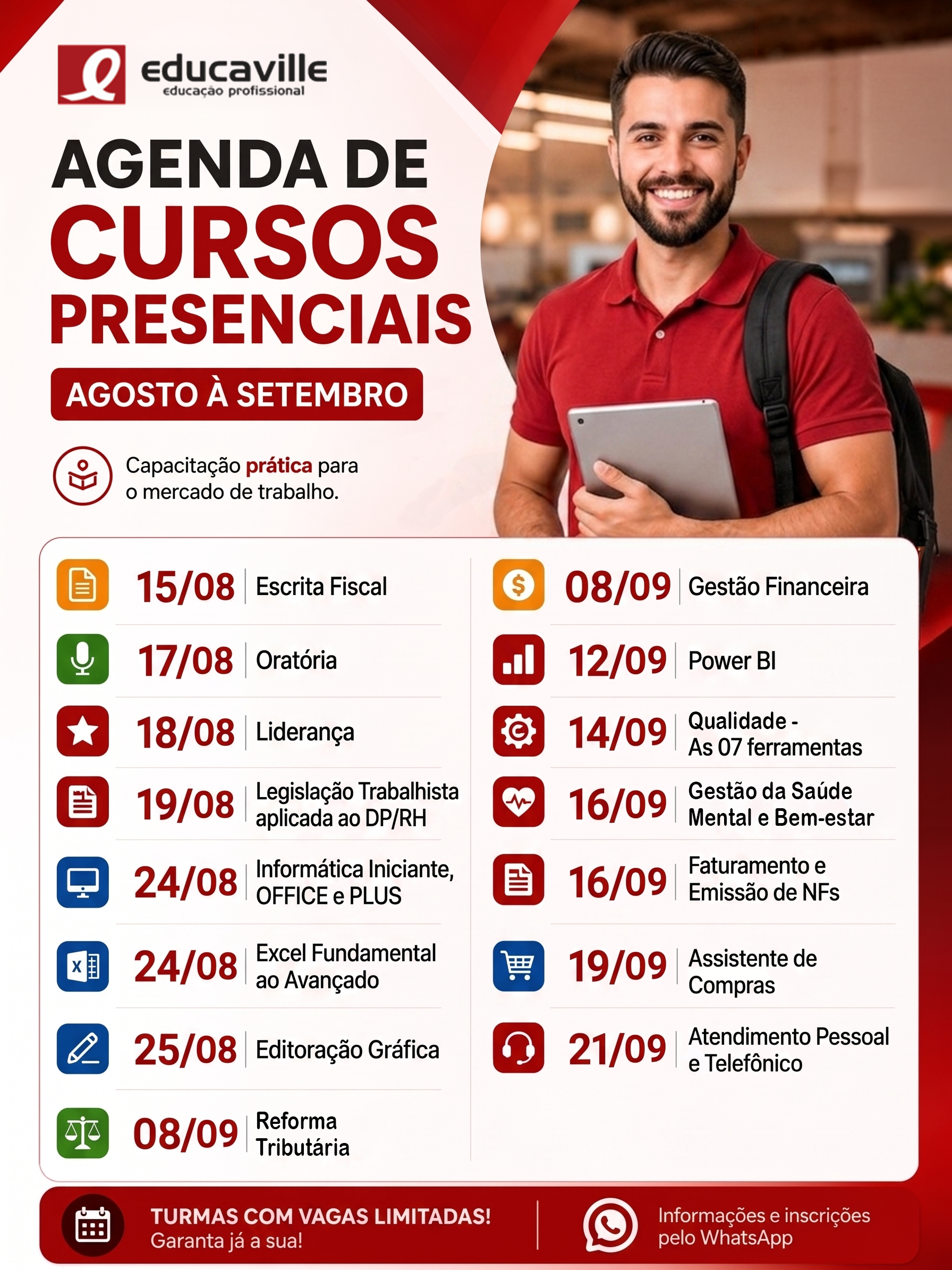 educaville
educação profissional

AGENDA DE
CURSOS
PRESENCIAIS

AGOSTO À SETEMBRO

Capacitação prática para o mercado de trabalho.

15/08 Escrita Fiscal

17/08 Oratória

18/08 Liderança

19/08 Legislação Trabalhista aplicada ao DP/RH

24/08 Informática Iniciante, OFFICE e PLUS

24/08 Excel Fundamental ao Avançado

25/08 Editoração Gráfica

08/09 Reforma Tributária

08/09 Gestão Financeira

12/09 Power BI

14/09 Qualidade - As 07 ferramentas

16/09 Gestão da Saúde Mental e Bem-estar

16/09 Faturamento e Emissão de NFs

19/09 Assistente de Compras

21/09 Atendimento Pessoal e Telefônico

TURMAS COM VAGAS LIMITADAS!
Garanta já a sua!

Informações e inscrições pelo WhatsApp